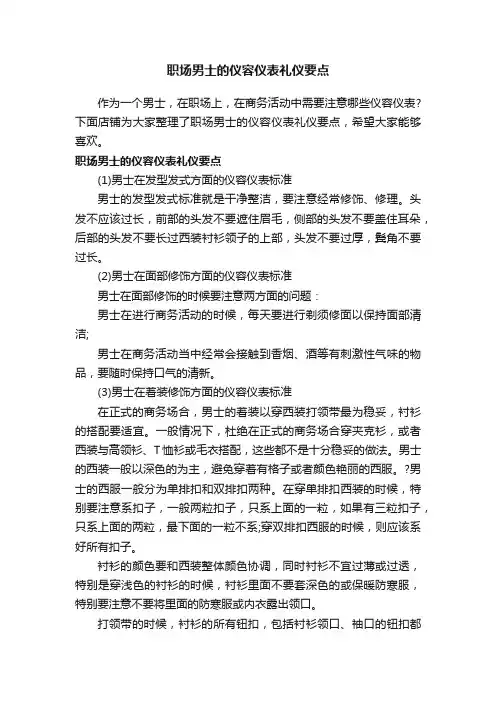 职场男士的仪容仪表礼仪要点

作为一个男士，在职场上，在商务活动中需要注意哪些仪容仪表?下面店铺为大家整理了职场男士的仪容仪表礼仪要点，希望大家能够喜欢。

职场男士的仪容仪表礼仪要点

(1)男士在发型发式方面的仪容仪表标准

男士的发型发式标准就是干净整洁，要注意经常修饰、修理。头发不应该过长，前部的头发不要遮住眉毛，侧部的头发不要盖住耳朵，后部的头发不要长过西装衬衫领子的上部，头发不要过厚，鬓角不要过长。

(2)男士在面部修饰方面的仪容仪表标准

男士在面部修饰的时候要注意两方面的问题：

男士在进行商务活动的时候，每天要进行剃须修面以保持面部清洁;

男士在商务活动当中经常会接触到香烟、酒等有刺激性气味的物品，要随时保持口气的清新。

(3)男士在着装修饰方面的仪容仪表标准

在正式的商务场合，男士的着装以穿西装打领带最为稳妥，衬衫的搭配要适宜。一般情况下，杜绝在正式的商务场合穿夹克衫，或者西装与高领衫、T恤衫或毛衣搭配，这些都不是十分稳妥的做法。男士的西装一般以深色的为主，避免穿着有格子或者颜色艳丽的西服。?男士的西服一般分为单排扣和双排扣两种。在穿单排扣西装的时候，特别要注意系扣子，一般两粒扣子，只系上面的一粒，如果有三粒扣子，只系上面的两粒，最下面的一粒不系;穿双排扣西服的时候，则应该系好所有扣子。

衬衫的颜色要和西装整体颜色协调，同时衬衫不宜过薄或过透，特别是穿浅色的衬衫的时候，衬衫里面不要套深色的或保暖防寒服，特别要注意不要将里面的防寒服或内衣露出领口。

打领带的时候，衬衫的所有钮扣，包括衬衫领口、袖口的钮扣都